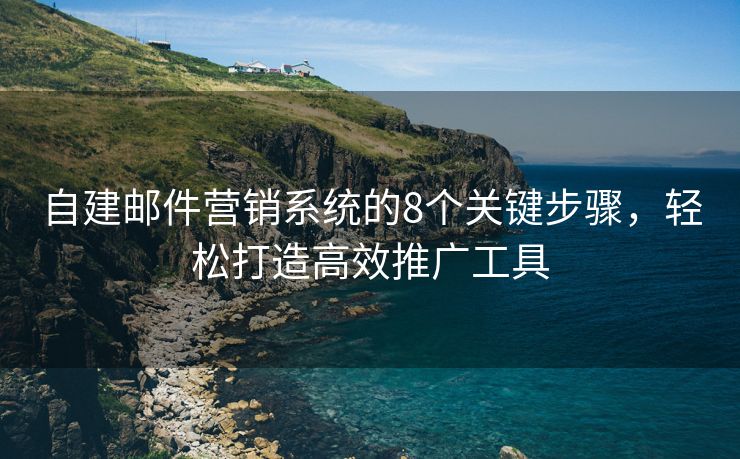 自建邮件营销系统的8个关键步骤，轻松打造高效推广工具